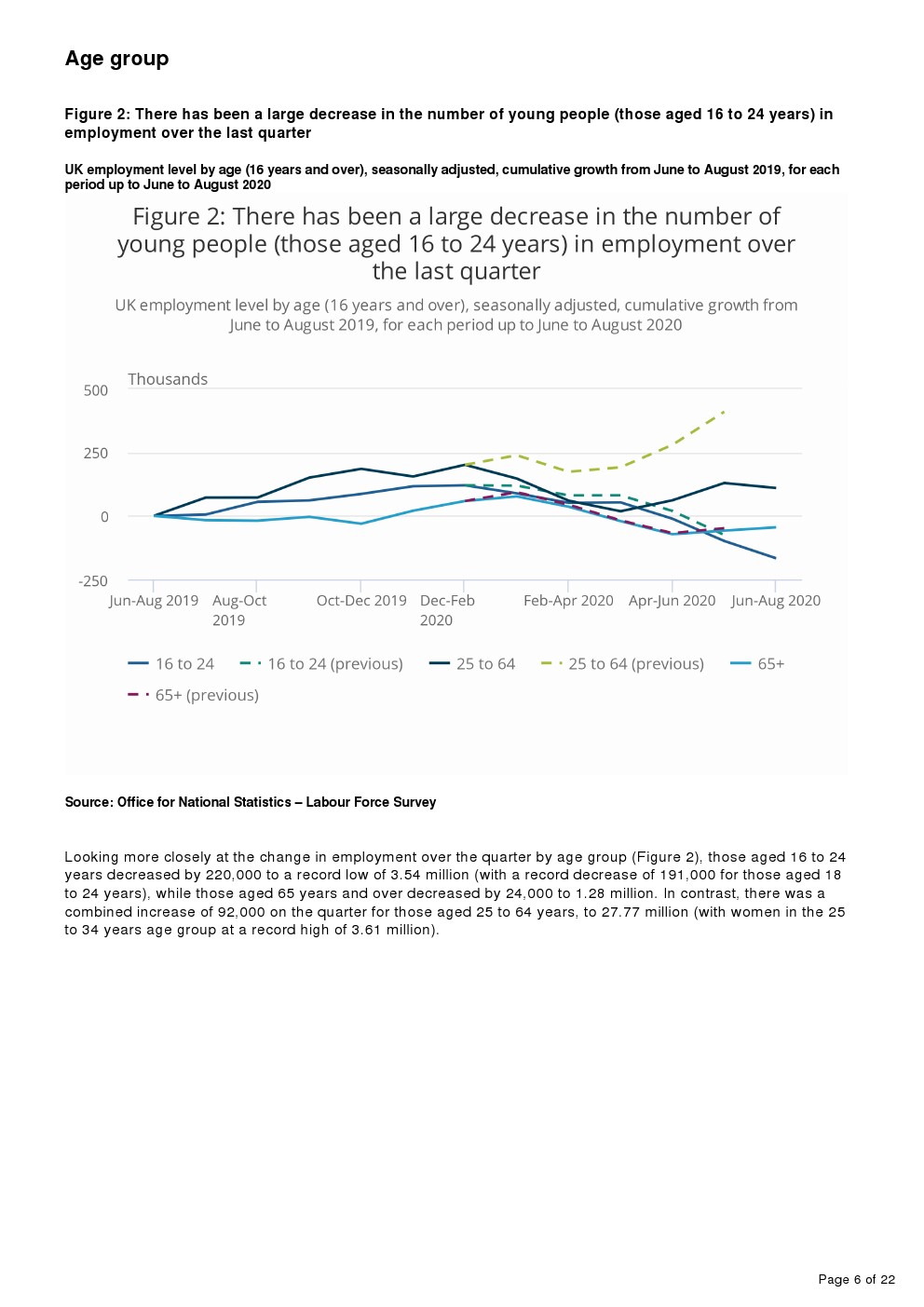 Age group

Figure 2: There has been a large decrease in the number of young people (those aged 16 to 24 years) in employment over the last quarter

UK employment level by age (16 years and over), seasonally adjusted, cumulative growth from June to August 2019, for each period up to June to August 2020

Figure 2: There has been a large decrease in the number of young people (those aged 16 to 24 years) in employment over the last quarter

UK employment level by age (16 years and over), seasonally adjusted, cumulative growth from June to August 2019, for each period up to June to August 2020

Thousands

500

250

0

-250

Jun-Aug 2019 Aug-Oct 2019 Oct-Dec 2019 Dec-Feb 2020 Feb-Apr 2020 Apr-Jun 2020 Jun-Aug 2020

16 to 24 16 to 24 (previous) 25 to 64 25 to 64 (previous) 65+ 65+ (previous)

Source: Office for National Statistics – Labour Force Survey

Looking more closely at the change in employment over the quarter by age group (Figure 2), those aged 16 to 24 years decreased by 220,000 to a record low of 3.54 million (with a record decrease of 191,000 for those aged 18 to 24 years), while those aged 65 years and over decreased by 24,000 to 1.28 million. In contrast, there was a combined increase of 92,000 on the quarter for those aged 25 to 64 years, to 27.77 million (with women in the 25 to 34 years age group at a record high of 3.61 million).

Page 6 of 22